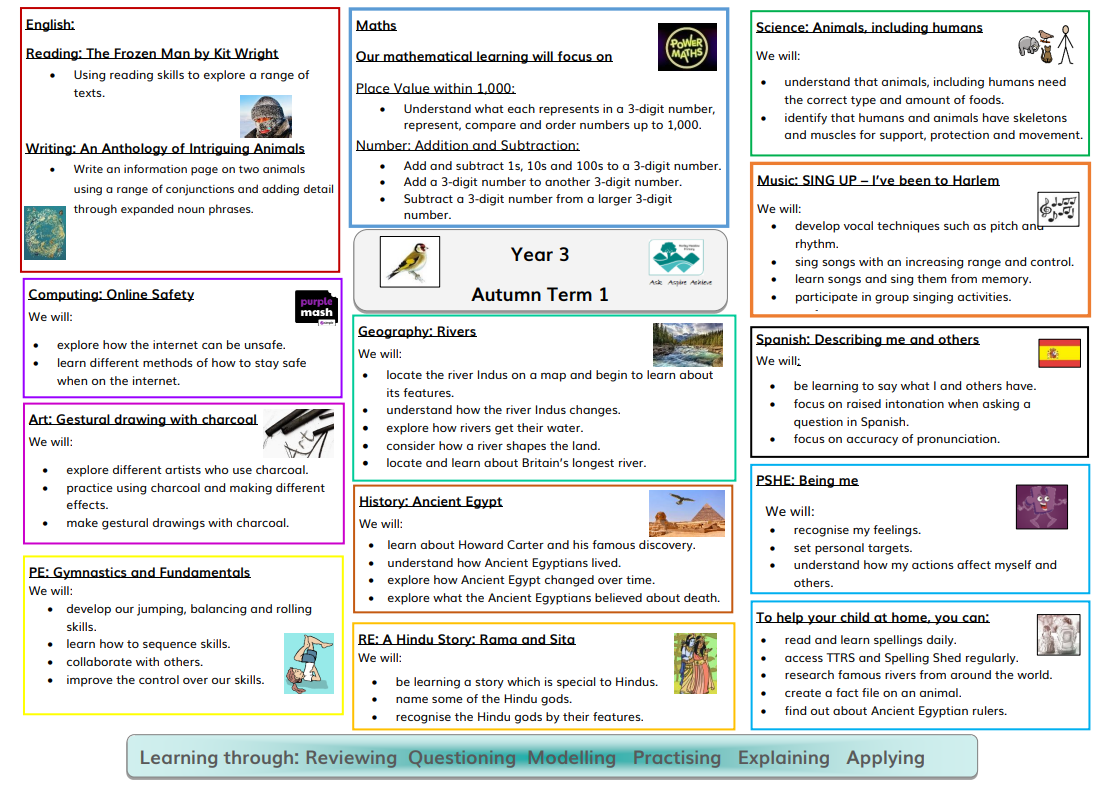 English:

Reading: The Frozen Man by Kit Wright

- Using reading skills to explore a range of texts.

Writing: An Anthology of Intriguing Animals

- Write an information page on two animals using a range of conjunctions and adding detail through expanded noun phrases.

Computing: Online Safety

purple mash

We will:

- explore how the internet can be unsafe.
- learn different methods of how to stay safe when on the internet.

Art: Gestural drawing with charcoal

We will:

- explore different artists who use charcoal.
- practice using charcoal and making different effects.
- make gestural drawings with charcoal.

PE: Gymnastics and Fundamentals

We will:

- develop our jumping, balancing and rolling skills.
- learn how to sequence skills.
- collaborate with others.
- improve the control over our skills.

Maths

POWER MATHS

Our mathematical learning will focus on

Place Value within 1,000:

- Understand what each represents in a 3-digit number, represent, compare and order numbers up to 1,000.

Number: Addition and Subtraction:

- Add and subtract 1s, 10s and 100s to a 3-digit number.
- Add a 3-digit number to another 3-digit number.
- Subtract a 3-digit number from a larger 3-digit number.

Year 3

Autumn Term 1

Ask Aspire Achieve

Geography: Rivers

We will:

- locate the river Indus on a map and begin to learn about its features.
- understand how the river Indus changes.
- explore how rivers get their water.
- consider how a river shapes the land.
- locate and learn about Britain's longest river.

History: Ancient Egypt

We will:

- learn about Howard Carter and his famous discovery.
- understand how Ancient Egyptians lived.
- explore how Ancient Egypt changed over time.
- explore what the Ancient Egyptians believed about death.

RE: A Hindu Story: Rama and Sita

We will:

- be learning a story which is special to Hindus.
- name some of the Hindu gods.
- recognise the Hindu gods by their features.

Science: Animals, including humans

We will:

- understand that animals, including humans need the correct type and amount of foods.
- identify that humans and animals have skeletons and muscles for support, protection and movement.

Music: SING UP – I've been to Harlem

We will:

- develop vocal techniques such as pitch and rhythm.
- sing songs with an increasing range and control.
- learn songs and sing them from memory.
- participate in group singing activities.

Spanish: Describing me and others

We will:

- be learning to say what I and others have.
- focus on raised intonation when asking a question in Spanish.
- focus on accuracy of pronunciation.

PSHE: Being me

We will:

- recognise my feelings.
- set personal targets.
- understand how my actions affect myself and others.

To help your child at home, you can:

- read and learn spellings daily.
- access TTRS and Spelling Shed regularly.
- research famous rivers from around the world.
- create a fact file on an animal.
- find out about Ancient Egyptian rulers.

Learning through: Reviewing Questioning Modelling Practising Explaining Applying